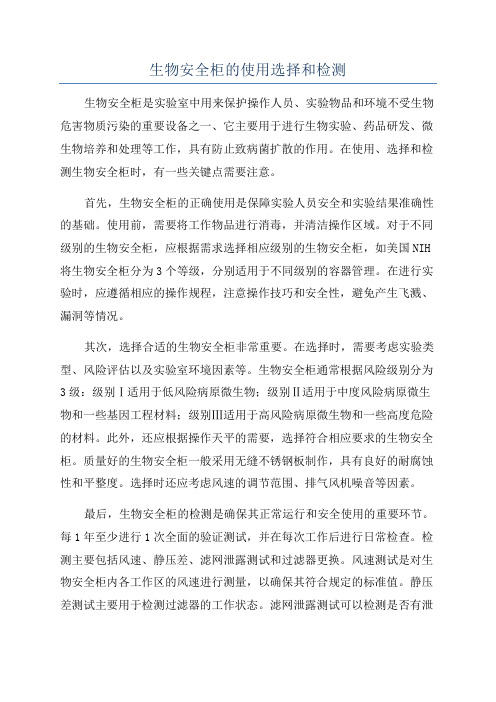 生物安全柜的使用选择和检测

生物安全柜是实验室中用来保护操作人员、实验物品和环境不受生物危害物质污染的重要设备之一、它主要用于进行生物实验、药品研发、微生物培养和处理等工作，具有防止致病菌扩散的作用。在使用、选择和检测生物安全柜时，有一些关键点需要注意。

首先，生物安全柜的正确使用是保障实验人员安全和实验结果准确性的基础。使用前，需要将工作物品进行消毒，并清洁操作区域。对于不同级别的生物安全柜，应根据需求选择相应级别的生物安全柜，如美国NIH将生物安全柜分为3个等级，分别适用于不同级别的容器管理。在进行实验时，应遵循相应的操作规程，注意操作技巧和安全性，避免产生飞溅、漏洞等情况。

其次，选择合适的生物安全柜非常重要。在选择时，需要考虑实验类型、风险评估以及实验室环境因素等。生物安全柜通常根据风险级别分为3级：级别Ⅰ适用于低风险病原微生物；级别Ⅱ适用于中度风险病原微生物和一些基因工程材料；级别Ⅲ适用于高风险病原微生物和一些高度危险的材料。此外，还应根据操作天平的需要，选择符合相应要求的生物安全柜。质量好的生物安全柜一般采用无缝不锈钢板制作，具有良好的耐腐蚀性和平整度。选择时还应考虑风速的调节范围、排气风机噪音等因素。

最后，生物安全柜的检测是确保其正常运行和安全使用的重要环节。每1年至少进行1次全面的验证测试，并在每次工作后进行日常检查。检测主要包括风速、静压差、滤网泄露测试和过滤器更换。风速测试是对生物安全柜内各工作区的风速进行测量，以确保其符合规定的标准值。静压差测试主要用于检测过滤器的工作状态。滤网泄露测试可以检测是否有泄